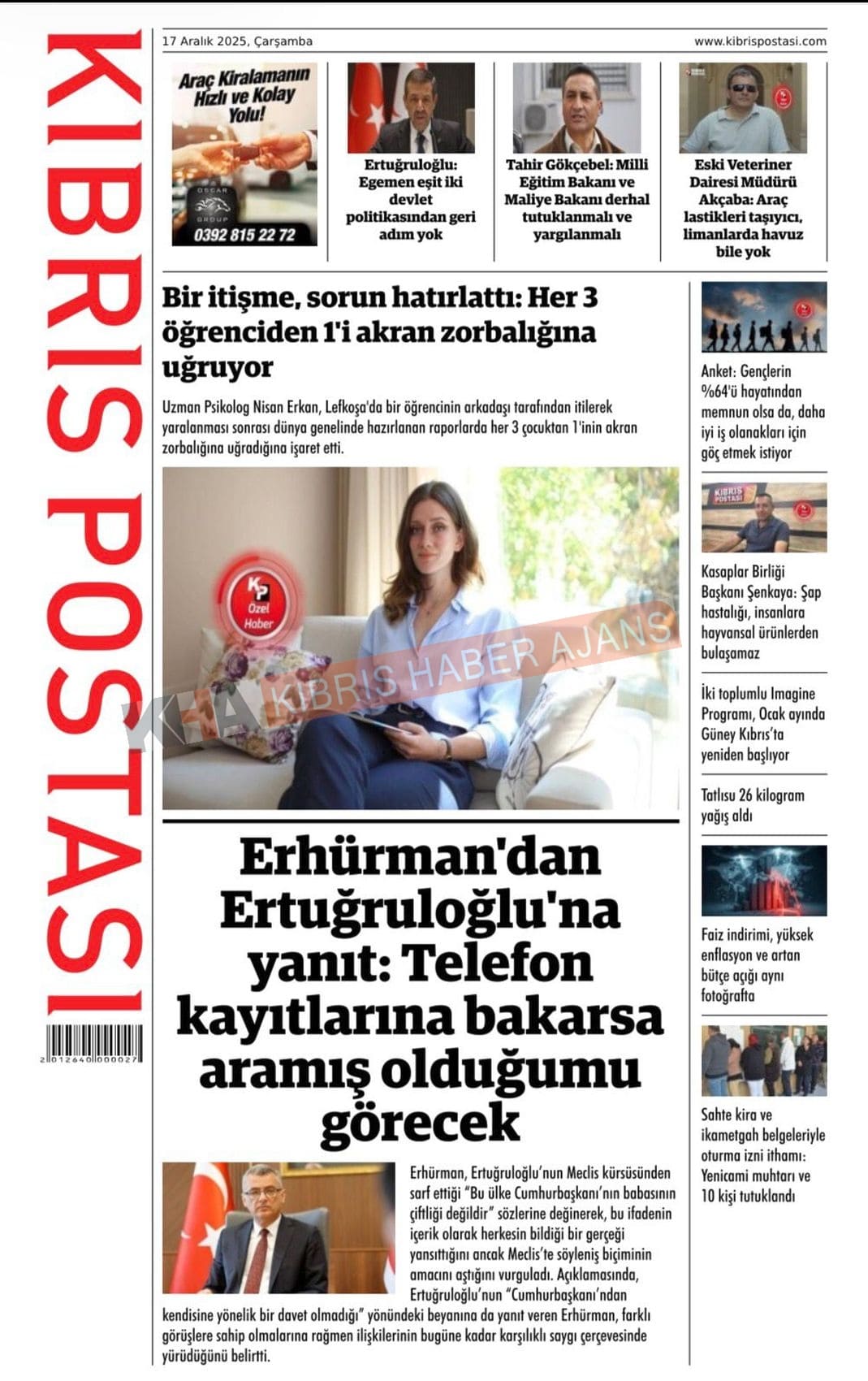 KIBRIS POSTASI

2012640000027

17 Aralık 2025, Çarşamba

www.kibrispostasi.com

Araç Kiralamanın Hızlı ve Kolay Yolu!

OSCAR GROUP

0392 815 22 72

Ertuğruloğlu: Egemen eşit iki devlet politikasından geri adım yok

Tahir Gökçebel: Milli Eğitim Bakanı ve Maliye Bakanı derhal tutuklanmalı ve yargılanmalı

Eski Veteriner Dairesi Müdürü Akçaba: Araç lastikleri taşıyıcı, limanlarda havuz bile yok

Bir itişme, sorun hatırlattı: Her 3 öğrenciden 1'i akran zorbalığına uğruyor

Uzman Psikolog Nisan Erkan, Lefkoşa'da bir öğrencinin arkadaşı tarafından itilerek yaralanması sonrası dünya genelinde hazırlanan raporlarda her 3 çocuktan 1'inin akran zorbalığına uğradığına işaret etti.

KP Özel Haber

KHA KIBRIS HABER AJANS

Erhürman'dan Ertuğruloğlu'na yanıt: Telefon kayıtlarına bakarsa aramış olduğumu görecek

Erhürman, Ertuğruloğlu'nun Meclis kürsüsünden sarf ettiği "Bu ülke Cumhurbaşkanı'nın babasının çiftliği değildir" sözlerine değinerek, bu ifadenin içerik olarak herkesin bildiği bir gerçeği yansıttığını ancak Meclis'te söyleniş biçiminin amacını aştığını vurguladı. Açıklamasında, Ertuğruloğlu'nun "Cumhurbaşkanı'ndan kendisine yönelik bir davet olmadığı" yönündeki beyanına da yanıt veren Erhürman, farklı görüşlere sahip olmalarına rağmen ilişkilerinin bugüne kadar karşılıklı saygı çerçevesinde yürüdüğünü belirtti.

Anket: Gençlerin %64'ü hayatından memnun olsa da, daha iyi iş olanakları için göç etmek istiyor

KIBRIS POSTASI

Kasaplar Birliği Başkanı Şenkaya: Şap hastalığı, insanlara hayvansal ürünlerden bulaşamaz

İki toplumlu Imagine Programı, Ocak ayında Güney Kıbrıs'ta yeniden başlıyor

Tatlısu 26 kilogram yağış aldı

Faiz indirimi, yüksek enflasyon ve artan bütçe açığı aynı fotoğrafta

Sahte kira ve ikametgah belgeleriyle oturma izni ithamı: Yenicami muhtarı ve 10 kişi tutuklandı